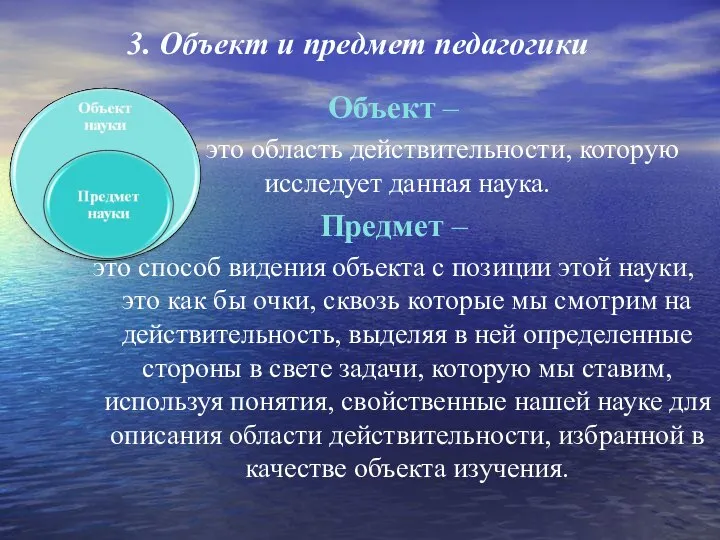 3. Объект и предмет педагогики

Объект науки

Предмет науки

Объект –

это область действительности, которую исследует данная наука.

Предмет –

это способ видения объекта с позиции этой науки, это как бы очки, сквозь которые мы смотрим на действительность, выделяя в ней определенные стороны в свете задачи, которую мы ставим, используя понятия, свойственные нашей науке для описания области действительности, избранной в качестве объекта изучения.